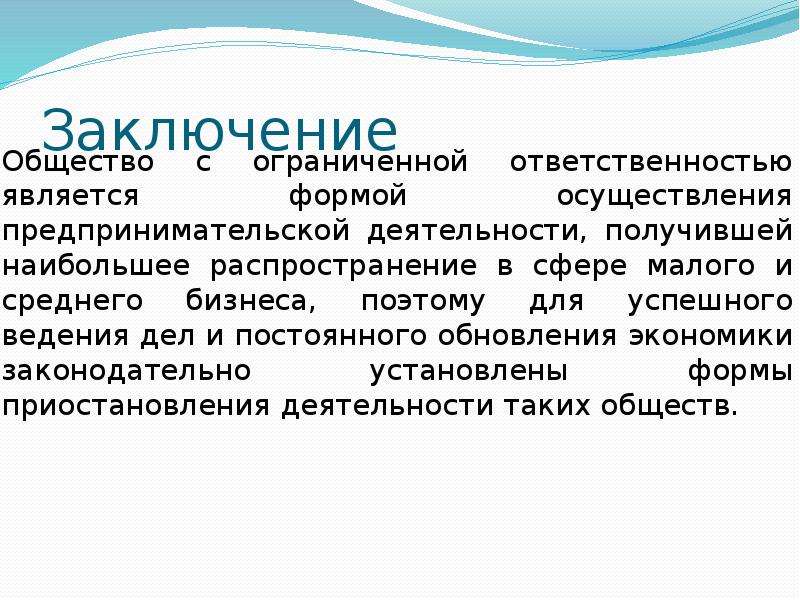 Заключение

Общество с ограниченной ответственностью является формой осуществления предпринимательской деятельности, получившей наибольшее распространение в сфере малого и среднего бизнеса, поэтому для успешного ведения дел и постоянного обновления экономики законодательно установлены формы приостановления деятельности таких обществ.